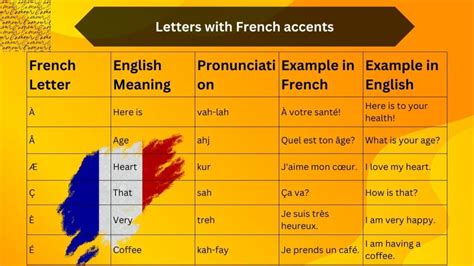 Letters with French accents

| French Letter | English Meaning | Pronunciation | Example in French | Example in English |
|---|---|---|---|---|
| À | Here is | vah-lah | À votre santé! | Here is to your health! |
| Â | Age | ahj | Quel est ton âge? | What is your age? |
| Æ | Heart | kur | J'aime mon cœur. | I love my heart. |
| Ç | That | sah | Ça va? | How is that? |
| È | Very | treh | Je suis très heureux. | I am very happy. |
| É | Coffee | kah-fay | Je prends un café. | I am having a coffee. |